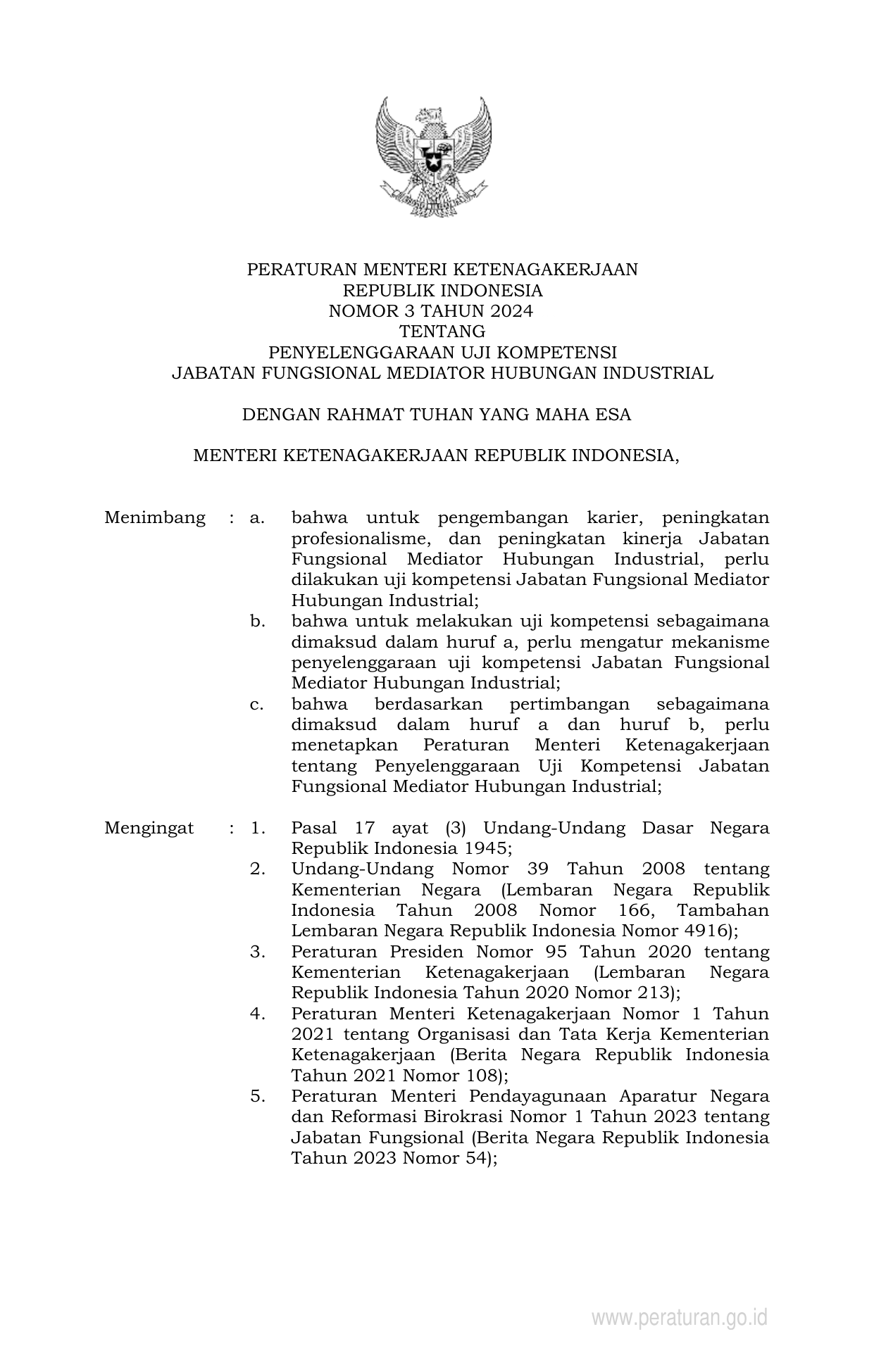 PERATURAN MENTERI KETENAGAKERJAAN
REPUBLIK INDONESIA
NOMOR 3 TAHUN 2024
TENTANG
PENYELENGGARAAN UJI KOMPETENSI
JABATAN FUNGSIONAL MEDIATOR HUBUNGAN INDUSTRIAL

DENGAN RAHMAT TUHAN YANG MAHA ESA

MENTERI KETENAGAKERJAAN REPUBLIK INDONESIA,

Menimbang : a. bahwa untuk pengembangan karier, peningkatan profesionalisme, dan peningkatan kinerja Jabatan Fungsional Mediator Hubungan Industrial, perlu dilakukan uji kompetensi Jabatan Fungsional Mediator Hubungan Industrial;

b. bahwa untuk melakukan uji kompetensi sebagaimana dimaksud dalam huruf a, perlu mengatur mekanisme penyelenggaraan uji kompetensi Jabatan Fungsional Mediator Hubungan Industrial;

c. bahwa berdasarkan pertimbangan sebagaimana dimaksud dalam huruf a dan huruf b, perlu menetapkan Peraturan Menteri Ketenagakerjaan tentang Penyelenggaraan Uji Kompetensi Jabatan Fungsional Mediator Hubungan Industrial;

Mengingat : 1. Pasal 17 ayat (3) Undang-Undang Dasar Negara Republik Indonesia 1945;

2. Undang-Undang Nomor 39 Tahun 2008 tentang Kementerian Negara (Lembaran Negara Republik Indonesia Tahun 2008 Nomor 166, Tambahan Lembaran Negara Republik Indonesia Nomor 4916);

3. Peraturan Presiden Nomor 95 Tahun 2020 tentang Kementerian Ketenagakerjaan (Lembaran Negara Republik Indonesia Tahun 2020 Nomor 213);

4. Peraturan Menteri Ketenagakerjaan Nomor 1 Tahun 2021 tentang Organisasi dan Tata Kerja Kementerian Ketenagakerjaan (Berita Negara Republik Indonesia Tahun 2021 Nomor 108);

5. Peraturan Menteri Pendayagunaan Aparatur Negara dan Reformasi Birokrasi Nomor 1 Tahun 2023 tentang Jabatan Fungsional (Berita Negara Republik Indonesia Tahun 2023 Nomor 54);

www.peraturan.go.id